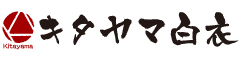 Kitayama
キタヤマ白衣